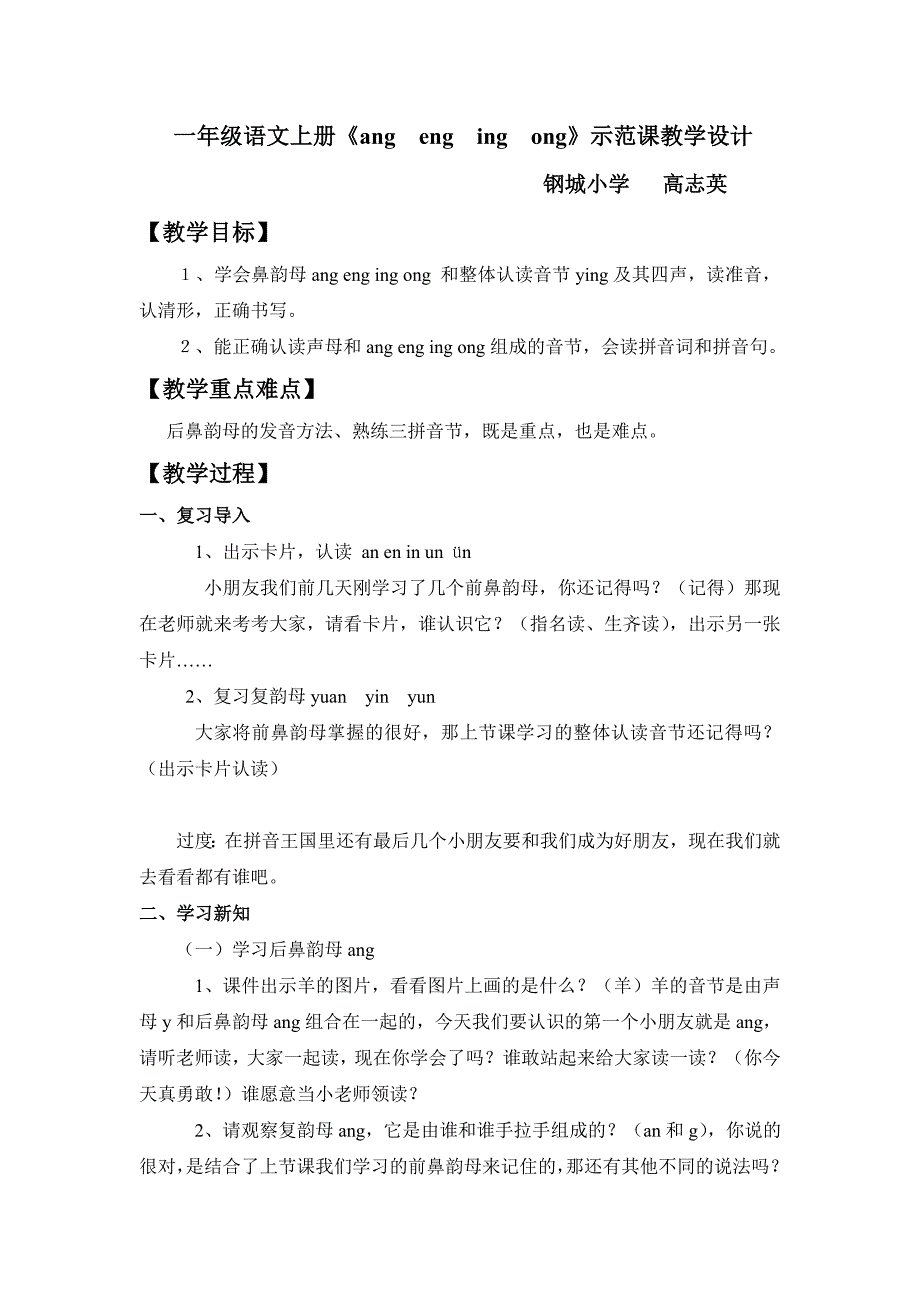 一年级语文上册《ang eng ing ong》示范课教学设计

钢城小学 高志英

【教学目标】

1、学会鼻韵母 ang eng ing ong 和整体认读音节 ying 及其四声，读准音，认清形，正确书写。

2、能正确认读声母和 ang eng ing ong 组成的音节，会读拼音词和拼音句。

【教学重点难点】

后鼻韵母的发音方法、熟练三拼音节，既是重点，也是难点。

【教学过程】

一、复习导入

1、出示卡片，认读 an en in un ün

小朋友我们前几天刚学习了几个前鼻韵母，你还记得吗？（记得）那现在老师就来考考大家，请看卡片，谁认识它？（指名读、生齐读），出示另一张卡片……

2、复习复韵母 yuan yin yun

大家将前鼻韵母掌握的很好，那上节课学习的整体认读音节还记得吗？（出示卡片认读）

过度: 在拼音王国里还有最后几个小朋友要和我们成为好朋友，现在我们就去看看都有谁吧。

二、学习新知

（一）学习后鼻韵母 ang

1、课件出示羊的图片，看看图片上画的是什么？（羊）羊的音节是由声母 y 和后鼻韵母 ang 组合在一起的，今天我们要认识的第一个小朋友就是 ang，请听老师读，大家一起读，现在你学会了吗？谁敢站起来给大家读一读？（你今天真勇敢！）谁愿意当小老师领读？

2、请观察复韵母 ang，它是由谁和谁手拉手组成的？（an 和 g），你说的很对，是结合了上节课我们学习的前鼻韵母来记住的，那还有其他不同的说法吗？